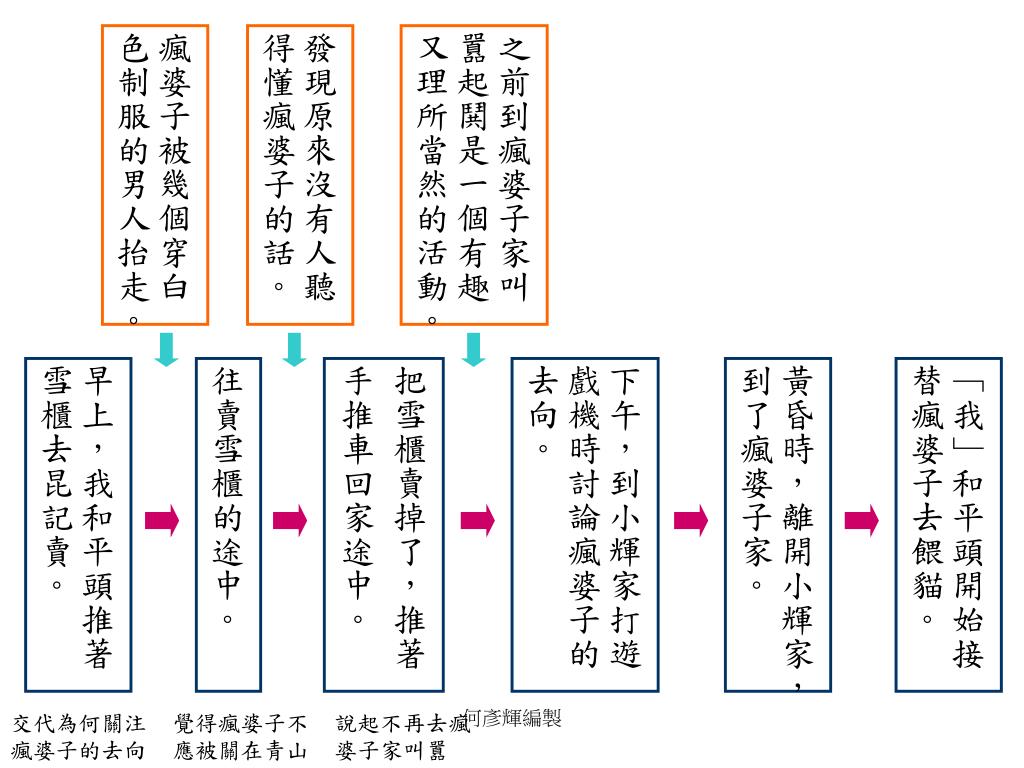 瘋婆子被幾個穿白色制服的男人抬走。

發現原來沒有人聽得懂瘋婆子的話。

之前到瘋婆子家叫囂起鬨是一個有趣又理所當然的活動。

早上，我和平頭推著雪櫃去昆記賣。

往賣雪櫃的途中。

把雪櫃賣掉了，推著手推車回家途中。

下午，到小輝家打遊戲機時討論瘋婆子的去向。

黃昏時，離開小輝家，到了瘋婆子家。

「我」和平頭開始接替瘋婆子去餵貓。

交代為何關注瘋婆子的去向

覺得瘋婆子不應被關在青山

說起不再去瘋婆子家叫囂

何彥輝編製